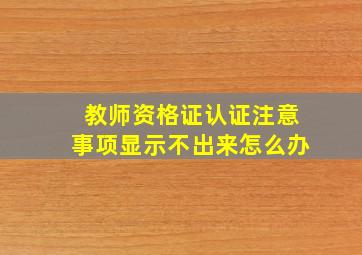 教师资格证认证注意事项显示不出来怎么办